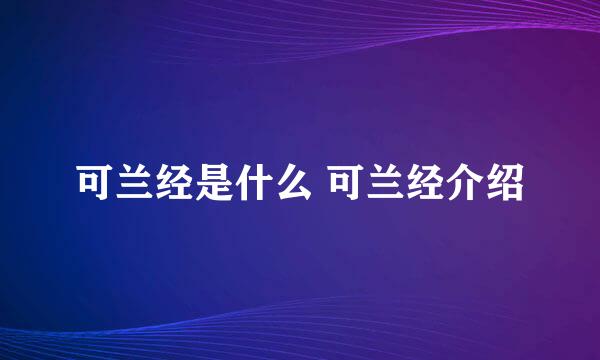 可兰经是什么 可兰经介绍